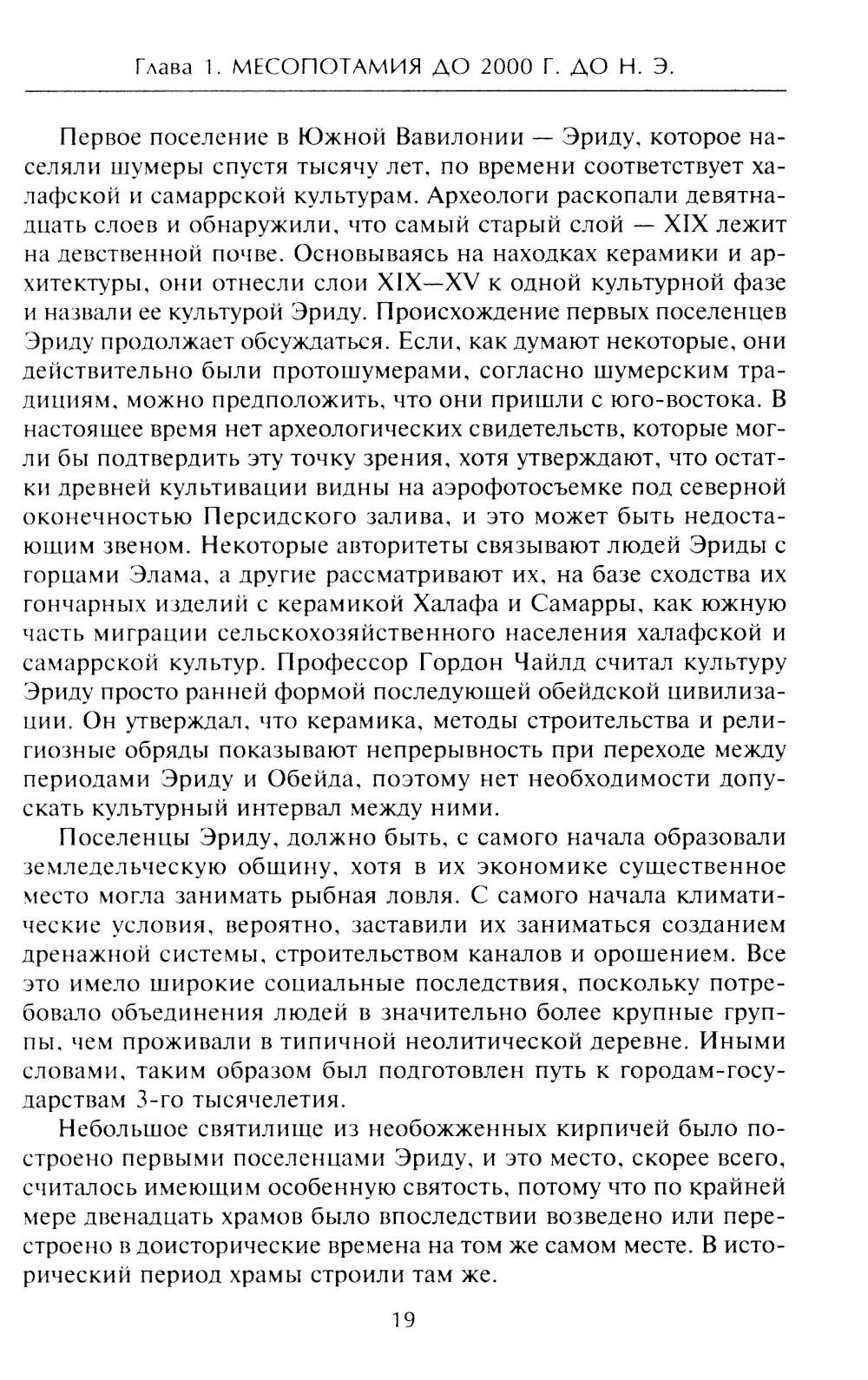 Глава 1. МЕСОПОТАМИЯ ДО 2000 Г. ДО Н. Э.

Первое поселение в Южной Вавилонии — Эриду, которое населяли шумеры спустя тысячу лет, по времени соответствует халафской и самаррской культурам. Археологи раскопали девятнадцать слоев и обнаружили, что самый старый слой — XIX лежит на девственной почве. Основываясь на находках керамики и архитектуры, они отнесли слои XIX—XV к одной культурной фазе и назвали ее культурой Эриду. Происхождение первых поселенцев Эриду продолжает обсуждаться. Если, как думают некоторые, они действительно были протошумерами, согласно шумерским традициям, можно предположить, что они пришли с юго-востока. В настоящее время нет археологических свидетельств, которые могли бы подтвердить эту точку зрения, хотя утверждают, что остатки древней культивации видны на аэрофотосъемке под северной оконечностью Персидского залива, и это может быть недостающим звеном. Некоторые авторитеты связывают людей Эриды с горцами Элама, а другие рассматривают их, на базе сходства их гончарных изделий с керамикой Халафа и Самарры, как южную часть миграции сельскохозяйственного населения халафской и самаррской культур. Профессор Гордон Чайлд считал культуру Эриду просто ранней формой последующей обейдской цивилизации. Он утверждал, что керамика, методы строительства и религиозные обряды показывают непрерывность при переходе между периодами Эриду и Обейда, поэтому нет необходимости допускать культурный интервал между ними.

Поселенцы Эриду, должно быть, с самого начала образовали земледельческую общину, хотя в их экономике существенное место могла занимать рыбная ловля. С самого начала климатические условия, вероятно, заставили их заниматься созданием дренажной системы, строительством каналов и орошением. Все это имело широкие социальные последствия, поскольку потребовало объединения людей в значительно более крупные группы, чем проживали в типичной неолитической деревне. Иными словами, таким образом был подготовлен путь к городам-государствам 3-го тысячелетия.

Небольшое святилище из необожженных кирпичей было построено первыми поселенцами Эриду, и это место, скорее всего, считалось имеющим особенную святость, потому что по крайней мере двенадцать храмов было впоследствии возведено или перестроено в доисторические времена на том же самом месте. В исторический период храмы строили там же.

19